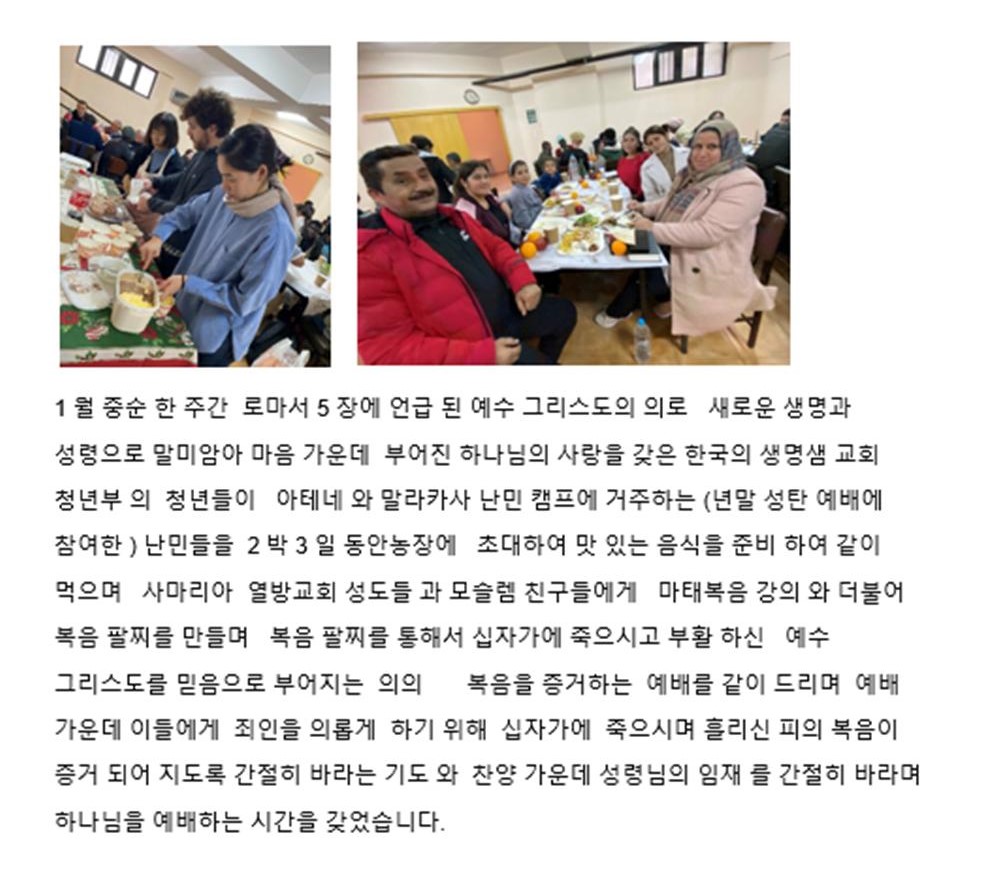 1 월 중순 한 주간 로마서 5 장에 언급 된 예수 그리스도의 의로 새로운 생명과 성령으로 말미암아 마음 가운데 부어진 하나님의 사랑을 갖은 한국의 생명샘 교회 청년부 의 청년들이 아테네 와 말라카사 난민 캠프에 거주하는 (년말 성탄 예배에 참여한 ) 난민들을 2 박 3 일 동안농장에 초대하여 맛 있는 음식을 준비 하여 같이 먹으며 사마리아 열방교회 성도들 과 모슬렘 친구들에게 마태복음 강의 와 더불어 복음 팔찌를 만들며 복음 팔찌를 통해서 십자가에 죽으시고 부활 하신 예수 그리스도를 믿음으로 부어지는 의의 복음을 증거하는 예배를 같이 드리며 예배 가운데 이들에게 죄인을 의롭게 하기 위해 십자가에 죽으시며 흘리신 피의 복음이 증거 되어 지도록 간절히 바라는 기도 와 찬양 가운데 성령님의 임재 를 간절히 바라며 하나님을 예배하는 시간을 갖었습니다.